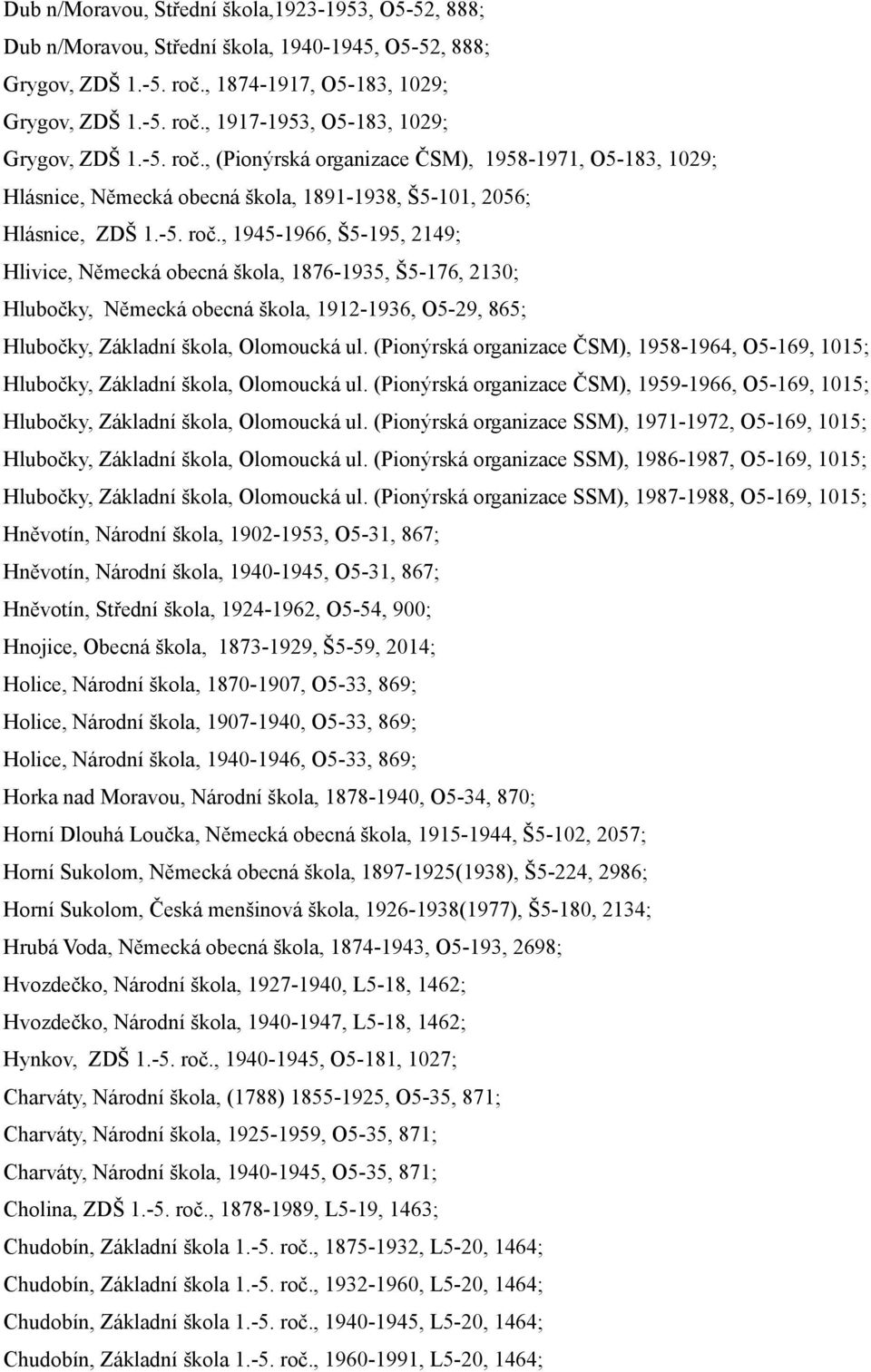 Dub n/Moravou, Střední škola,1923-1953, O5-52, 888;
Dub n/Moravou, Střední škola, 1940-1945, O5-52, 888;
Grygov, ZDŠ 1.-5. roč., 1874-1917, O5-183, 1029;
Grygov, ZDŠ 1.-5. roč., 1917-1953, O5-183, 1029;
Grygov, ZDŠ 1.-5. roč., (Pionýrská organizace ČSM), 1958-1971, O5-183, 1029;
Hlásnice, Německá obecná škola, 1891-1938, Š5-101, 2056;
Hlásnice, ZDŠ 1.-5. roč., 1945-1966, Š5-195, 2149;
Hlivice, Německá obecná škola, 1876-1935, Š5-176, 2130;
Hlubočky, Německá obecná škola, 1912-1936, O5-29, 865;
Hlubočky, Základní škola, Olomoucká ul. (Pionýrská organizace ČSM), 1958-1964, O5-169, 1015;
Hlubočky, Základní škola, Olomoucká ul. (Pionýrská organizace ČSM), 1959-1966, O5-169, 1015;
Hlubočky, Základní škola, Olomoucká ul. (Pionýrská organizace SSM), 1971-1972, O5-169, 1015;
Hlubočky, Základní škola, Olomoucká ul. (Pionýrská organizace SSM), 1986-1987, O5-169, 1015;
Hlubočky, Základní škola, Olomoucká ul. (Pionýrská organizace SSM), 1987-1988, O5-169, 1015;
Hněvotín, Národní škola, 1902-1953, O5-31, 867;
Hněvotín, Národní škola, 1940-1945, O5-31, 867;
Hněvotín, Střední škola, 1924-1962, O5-54, 900;
Hnojice, Obecná škola, 1873-1929, Š5-59, 2014;
Holice, Národní škola, 1870-1907, O5-33, 869;
Holice, Národní škola, 1907-1940, O5-33, 869;
Holice, Národní škola, 1940-1946, O5-33, 869;
Horka nad Moravou, Národní škola, 1878-1940, O5-34, 870;
Horní Dlouhá Loučka, Německá obecná škola, 1915-1944, Š5-102, 2057;
Horní Sukolom, Německá obecná škola, 1897-1925(1938), Š5-224, 2986;
Horní Sukolom, Česká menšinová škola, 1926-1938(1977), Š5-180, 2134;
Hrubá Voda, Německá obecná škola, 1874-1943, O5-193, 2698;
Hvozdečko, Národní škola, 1927-1940, L5-18, 1462;
Hvozdečko, Národní škola, 1940-1947, L5-18, 1462;
Hynkov, ZDŠ 1.-5. roč., 1940-1945, O5-181, 1027;
Charváty, Národní škola, (1788) 1855-1925, O5-35, 871;
Charváty, Národní škola, 1925-1959, O5-35, 871;
Charváty, Národní škola, 1940-1945, O5-35, 871;
Cholina, ZDŠ 1.-5. roč., 1878-1989, L5-19, 1463;
Chudobín, Základní škola 1.-5. roč., 1875-1932, L5-20, 1464;
Chudobín, Základní škola 1.-5. roč., 1932-1960, L5-20, 1464;
Chudobín, Základní škola 1.-5. roč., 1940-1945, L5-20, 1464;
Chudobín, Základní škola 1.-5. roč., 1960-1991, L5-20, 1464;